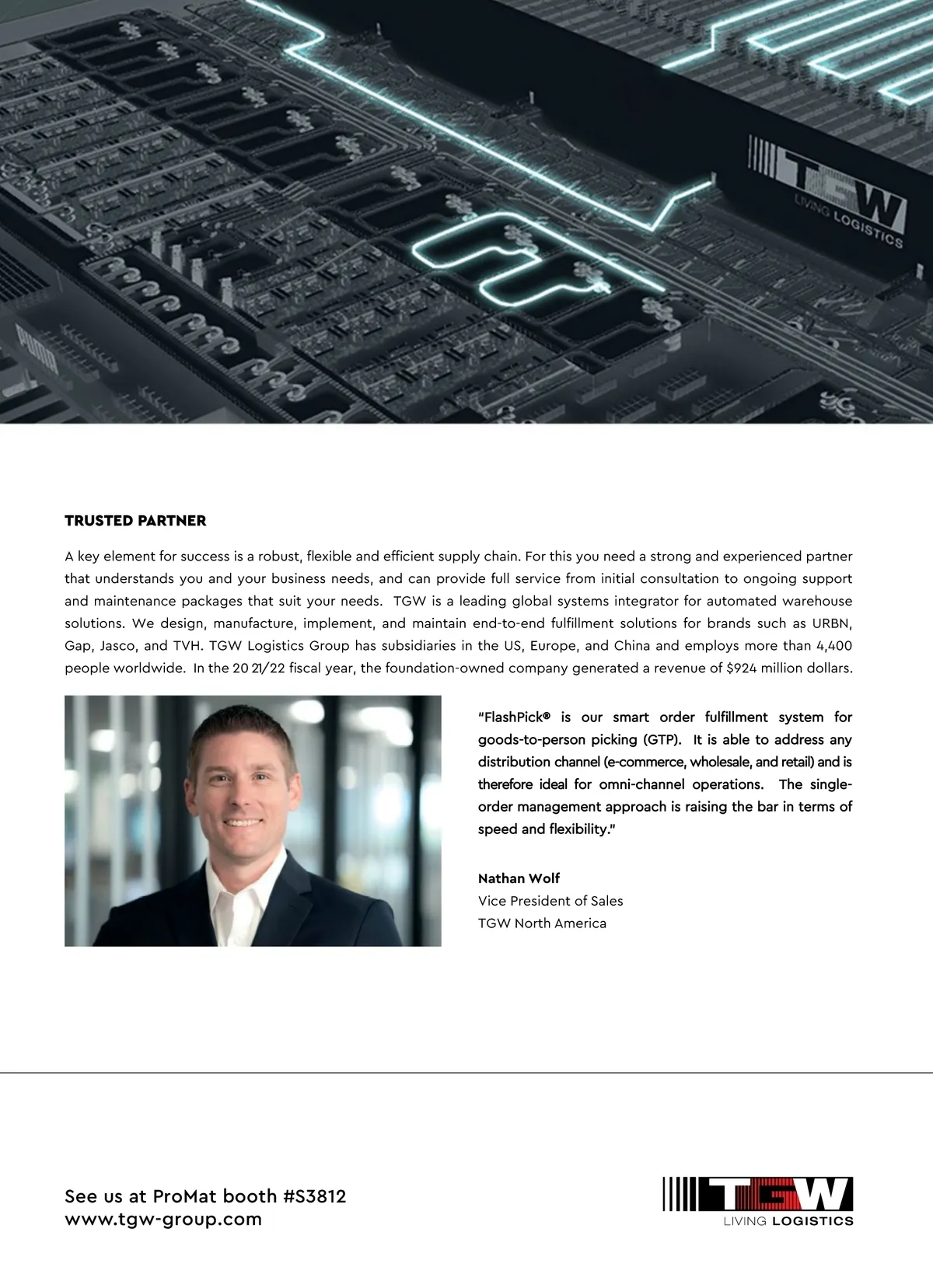 TGW
LIVING LOGISTICS

PUMA

TRUSTED PARTNER

A key element for success is a robust, flexible and efficient supply chain. For this you need a strong and experienced partner that understands you and your business needs, and can provide full service from initial consultation to ongoing support and maintenance packages that suit your needs. TGW is a leading global systems integrator for automated warehouse solutions. We design, manufacture, implement, and maintain end-to-end fulfillment solutions for brands such as URBN, Gap, Jasco, and TVH. TGW Logistics Group has subsidiaries in the US, Europe, and China and employs more than 4,400 people worldwide. In the 20 21/22 fiscal year, the foundation-owned company generated a revenue of $924 million dollars.

"FlashPick® is our smart order fulfillment system for goods-to-person picking (GTP). It is able to address any distribution channel (e-commerce, wholesale, and retail) and is therefore ideal for omni-channel operations. The single-order management approach is raising the bar in terms of speed and flexibility."

Nathan Wolf
Vice President of Sales
TGW North America

See us at ProMat booth #S3812
www.tgw-group.com

TGW
LIVING LOGISTICS